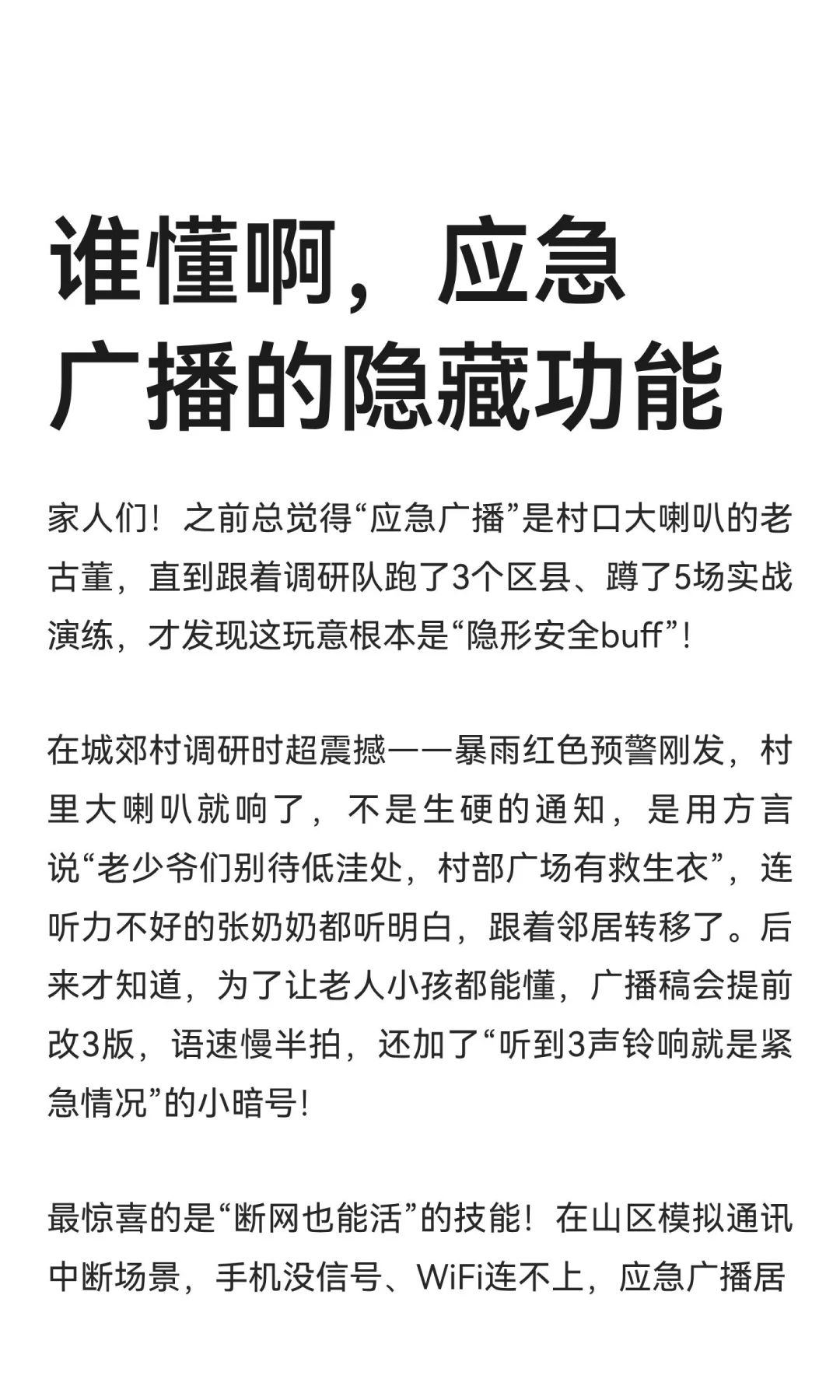 谁懂啊，应急广播的隐藏功能

家人们！之前总觉得“应急广播”是村口大喇叭的老古董，直到跟着调研队跑了3个区县、蹲了5场实战演练，才发现这玩意根本是“隐形安全buff”！

在城郊村调研时超震撼——暴雨红色预警刚发，村里大喇叭就响了，不是生硬的通知，是用方言说“老少爷们别待低洼处，村部广场有救生衣”，连听力不好的张奶奶都听明白，跟着邻居转移了。后来才知道，为了让老人小孩都能懂，广播稿会提前改3版，语速慢半拍，还加了“听到3声铃响就是紧急情况”的小暗号！

最惊喜的是“断网也能活”的技能！在山区模拟通讯中断场景，手机没信号、WiFi连不上，应急广播居